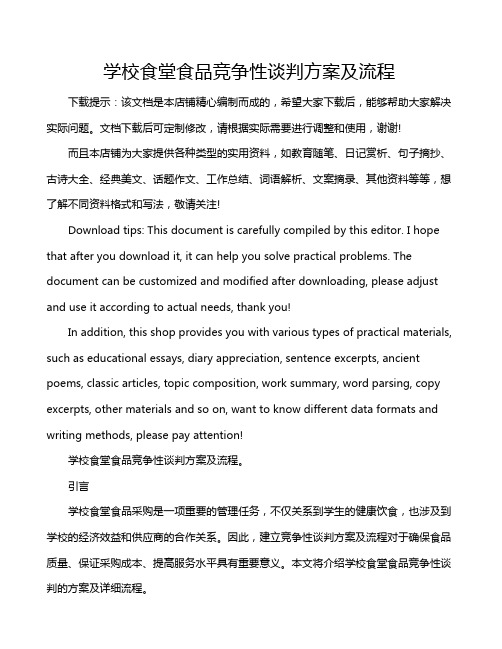 学校食堂食品竞争性谈判方案及流程

下载提示：该文档是本店铺精心编制而成的，希望大家下载后，能够帮助大家解决实际问题。文档下载后可定制修改，请根据实际需要进行调整和使用，谢谢!

而且本店铺为大家提供各种类型的实用资料，如教育随笔、日记赏析、句子摘抄、古诗大全、经典美文、话题作文、工作总结、词语解析、文案摘录、其他资料等等，想了解不同资料格式和写法，敬请关注!

Download tips: This document is carefully compiled by this editor. I hope that after you download it, it can help you solve practical problems. The document can be customized and modified after downloading, please adjust and use it according to actual needs, thank you!

In addition, this shop provides you with various types of practical materials, such as educational essays, diary appreciation, sentence excerpts, ancient poems, classic articles, topic composition, work summary, word parsing, copy excerpts, other materials and so on, want to know different data formats and writing methods, please pay attention!

学校食堂食品竞争性谈判方案及流程。

引言

学校食堂食品采购是一项重要的管理任务，不仅关系到学生的健康饮食，也涉及到学校的经济效益和供应商的合作关系。因此，建立竞争性谈判方案及流程对于确保食品质量、保证采购成本、提高服务水平具有重要意义。本文将介绍学校食堂食品竞争性谈判的方案及详细流程。